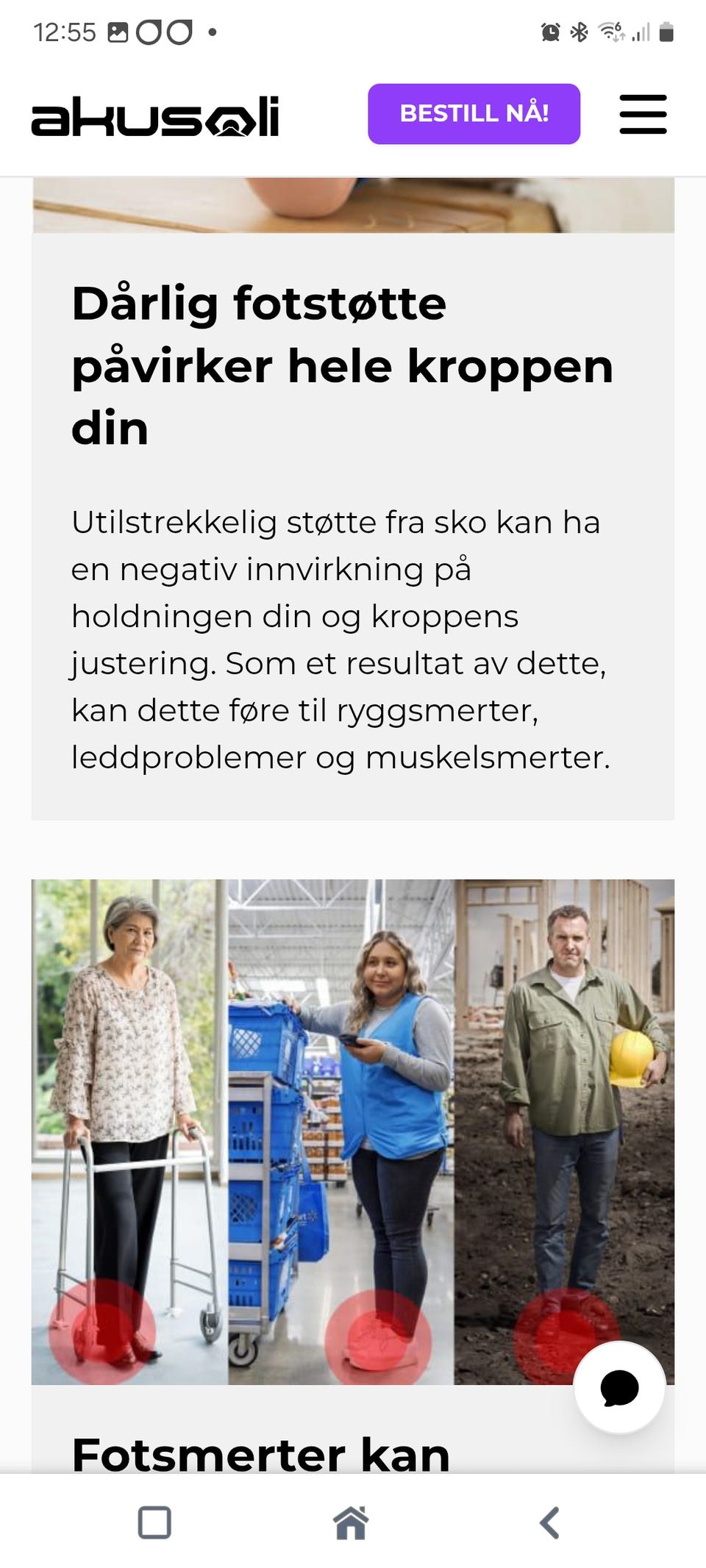 12:55

akusoli

BESTILL NÅ!

Dårlig fotstøtte påvirker hele kroppen din

Utilstrekkelig støtte fra sko kan ha en negativ innvirkning på holdningen din og kroppens justering. Som et resultat av dette, kan dette føre til ryggsmerter, leddproblemer og muskelsmerter.

Fotsmerter kan